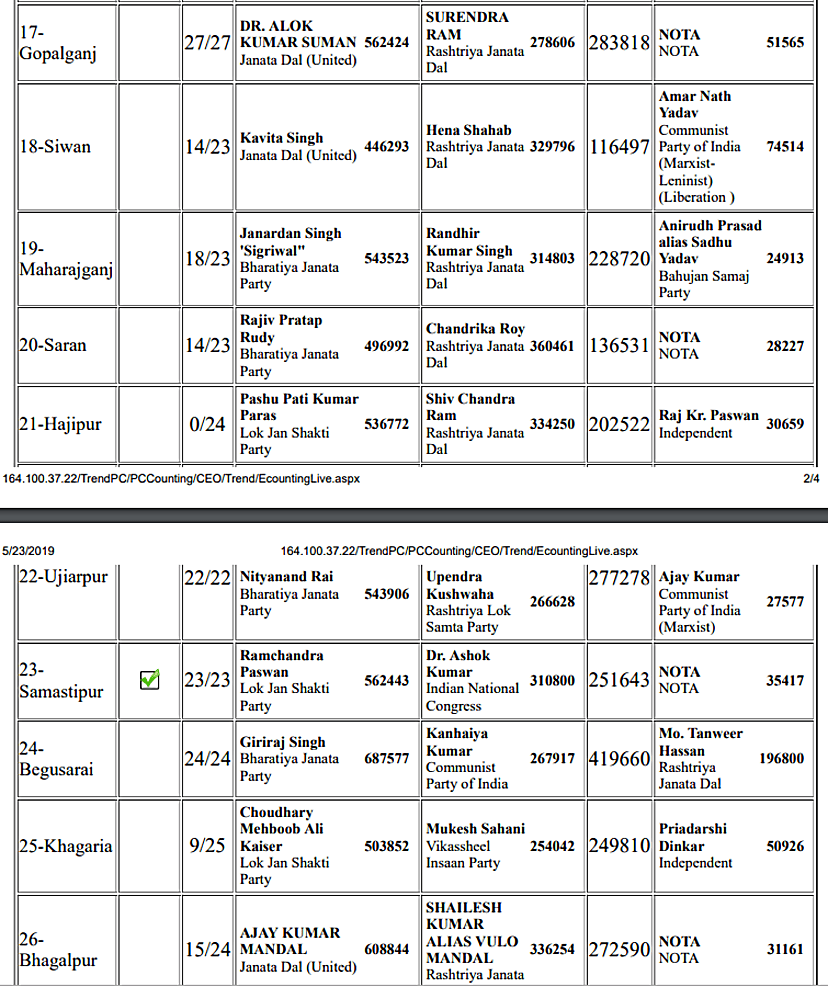 | 17-Gopalganj | | 27/27 | DR. ALOK KUMAR SUMAN Janata Dal (United) | 562424 | SURENDRA RAM Rashtriya Janata Dal | 278606 | 283818 | NOTA NOTA | 51565 |
|---|---|---|---|---|---|---|---|---|---|
| 18-Siwan | | 14/23 | Kavita Singh Janata Dal (United) | 446293 | Hena Shahab Rashtriya Janata Dal | 329796 | 116497 | Amar Nath Yadav Communist Party of India (Marxist-Leninist) (Liberation ) | 74514 |
| 19-Maharajganj | | 18/23 | Janardan Singh 'Sigriwal" Bharatiya Janata Party | 543523 | Randhir Kumar Singh Rashtriya Janata Dal | 314803 | 228720 | Anirudh Prasad alias Sadhu Yadav Bahujan Samaj Party | 24913 |
| 20-Saran | | 14/23 | Rajiv Pratap Rudy Bharatiya Janata Party | 496992 | Chandrika Roy Rashtriya Janata Dal | 360461 | 136531 | NOTA NOTA | 28227 |
| 21-Hajipur | | 0/24 | Pashu Pati Kumar Paras Lok Jan Shakti Party | 536772 | Shiv Chandra Ram Rashtriya Janata Dal | 334250 | 202522 | Raj Kr. Paswan Independent | 30659 |

164.100.37.22/TrendPC/PCCounting/CEO/Trend/EcountingLive.aspx 2/4

5/23/2019 164.100.37.22/TrendPC/PCCounting/CEO/Trend/EcountingLive.aspx

| 22-Ujiarpur | | 22/22 | Nityanand Rai Bharatiya Janata Party | 543906 | Upendra Kushwaha Rashtriya Lok Samta Party | 266628 | 277278 | Ajay Kumar Communist Party of India (Marxist) | 27577 |
|---|---|---|---|---|---|---|---|---|---|
| 23-Samastipur | | 23/23 | Ramchandra Paswan Lok Jan Shakti Party | 562443 | Dr. Ashok Kumar Indian National Congress | 310800 | 251643 | NOTA NOTA | 35417 |
| 24-Begusarai | | 24/24 | Giriraj Singh Bharatiya Janata Party | 687577 | Kanhaiya Kumar Communist Party of India | 267917 | 419660 | Mo. Tanweer Hassan Rashtriya Janata Dal | 196800 |
| 25-Khagaria | | 9/25 | Choudhary Mehboob Ali Kaiser Lok Jan Shakti Party | 503852 | Mukesh Sahani Vikassheel Insaan Party | 254042 | 249810 | Priadarshi Dinkar Independent | 50926 |
| 26-Bhagalpur | | 15/24 | AJAY KUMAR MANDAL Janata Dal (United) | 608844 | SHAILESH KUMAR ALIAS VULO MANDAL Rashtriya Janata | 336254 | 272590 | NOTA NOTA | 31161 |